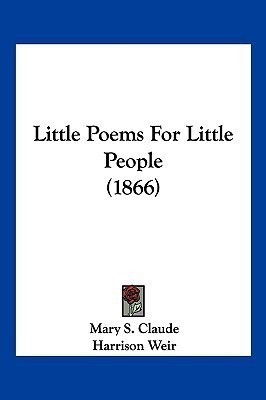 Little Poems For Little People
(1866)

Mary S. Claude
Harrison Weir